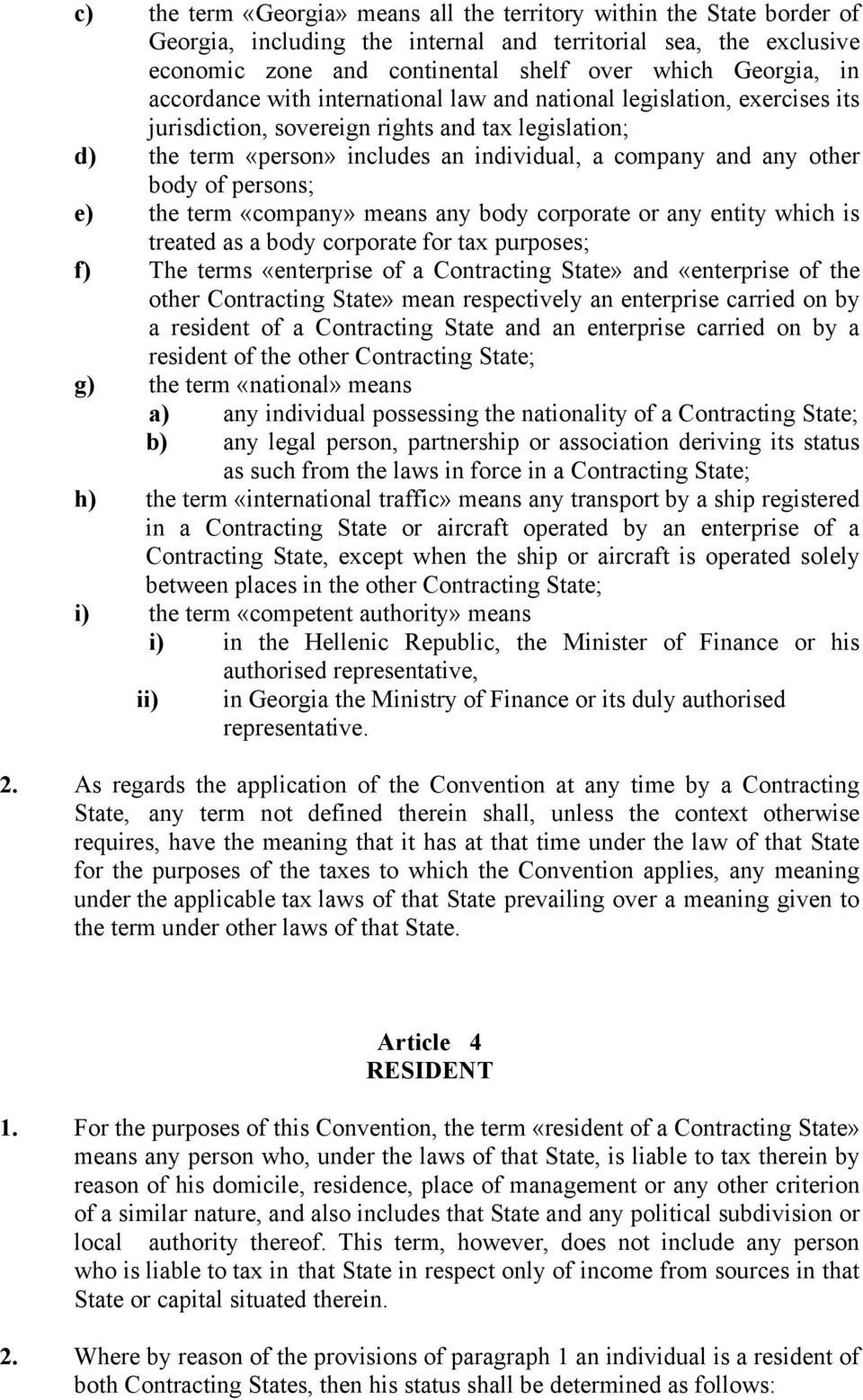 c) the term «Georgia» means all the territory within the State border of Georgia, including the internal and territorial sea, the exclusive economic zone and continental shelf over which Georgia, in accordance with international law and national legislation, exercises its jurisdiction, sovereign rights and tax legislation;

d) the term «person» includes an individual, a company and any other body of persons;

e) the term «company» means any body corporate or any entity which is treated as a body corporate for tax purposes;

f) The terms «enterprise of a Contracting State» and «enterprise of the other Contracting State» mean respectively an enterprise carried on by a resident of a Contracting State and an enterprise carried on by a resident of the other Contracting State;

g) the term «national» means

a) any individual possessing the nationality of a Contracting State;

b) any legal person, partnership or association deriving its status as such from the laws in force in a Contracting State;

h) the term «international traffic» means any transport by a ship registered in a Contracting State or aircraft operated by an enterprise of a Contracting State, except when the ship or aircraft is operated solely between places in the other Contracting State;

i) the term «competent authority» means

i) in the Hellenic Republic, the Minister of Finance or his authorised representative,

ii) in Georgia the Ministry of Finance or its duly authorised representative.

2. As regards the application of the Convention at any time by a Contracting State, any term not defined therein shall, unless the context otherwise requires, have the meaning that it has at that time under the law of that State for the purposes of the taxes to which the Convention applies, any meaning under the applicable tax laws of that State prevailing over a meaning given to the term under other laws of that State.

Article 4
RESIDENT

1. For the purposes of this Convention, the term «resident of a Contracting State» means any person who, under the laws of that State, is liable to tax therein by reason of his domicile, residence, place of management or any other criterion of a similar nature, and also includes that State and any political subdivision or local authority thereof. This term, however, does not include any person who is liable to tax in that State in respect only of income from sources in that State or capital situated therein.

2. Where by reason of the provisions of paragraph 1 an individual is a resident of both Contracting States, then his status shall be determined as follows: